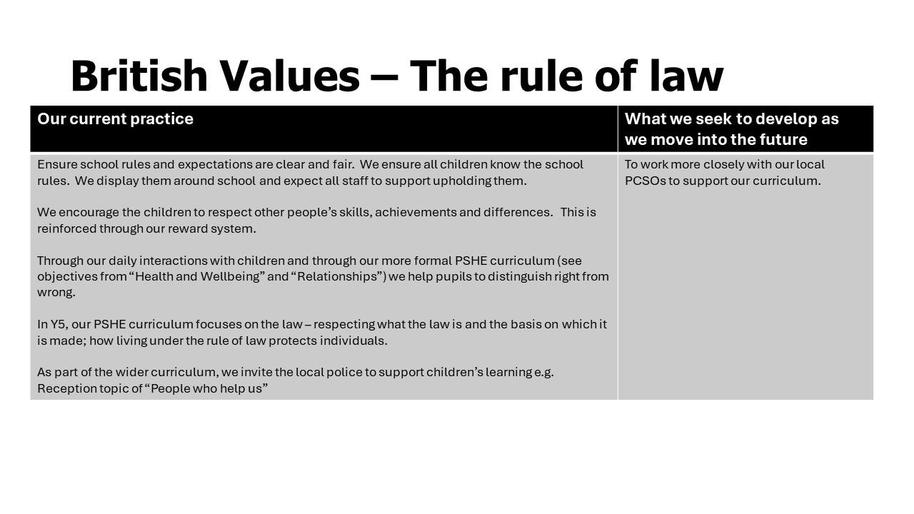 British Values – The rule of law

| Our current practice | What we seek to develop as we move into the future |
|---|---|
| Ensure school rules and expectations are clear and fair. We ensure all children know the school rules. We display them around school and expect all staff to support upholding them.<br><br>We encourage the children to respect other people's skills, achievements and differences. This is reinforced through our reward system.<br><br>Through our daily interactions with children and through our more formal PSHE curriculum (see objectives from "Health and Wellbeing" and "Relationships") we help pupils to distinguish right from wrong.<br><br>In Y5, our PSHE curriculum focuses on the law – respecting what the law is and the basis on which it is made; how living under the rule of law protects individuals.<br><br>As part of the wider curriculum, we invite the local police to support children's learning e.g. Reception topic of "People who help us" | To work more closely with our local PCSOs to support our curriculum. |